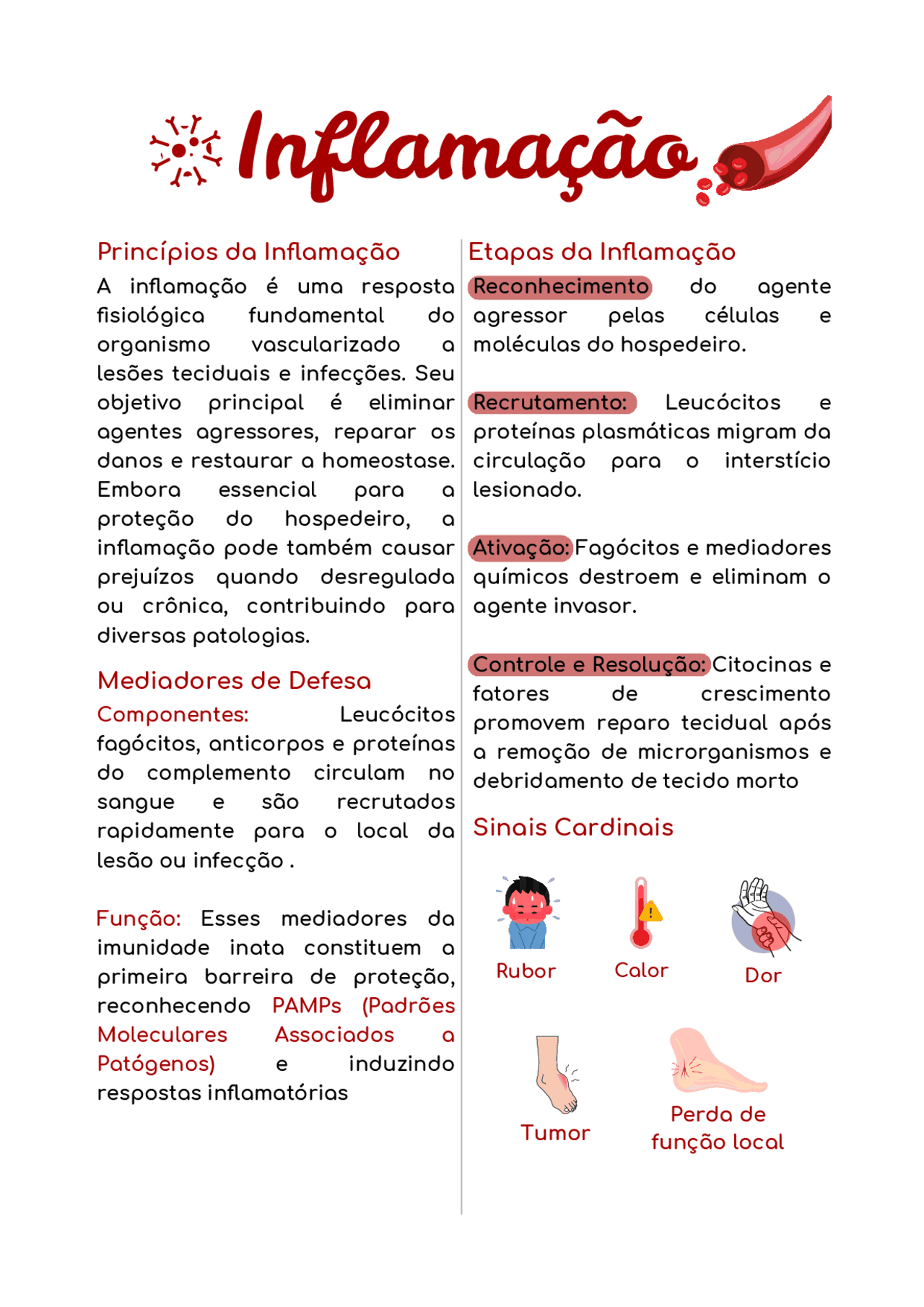 Inflamação

Princípios da Inflamação

A inflamação é uma resposta fisiológica fundamental do organismo vascularizado a lesões teciduais e infecções. Seu objetivo principal é eliminar agentes agressores, reparar os danos e restaurar a homeostase. Embora essencial para a proteção do hospedeiro, a inflamação pode também causar prejuízos quando desregulada ou crônica, contribuindo para diversas patologias.

Mediadores de Defesa

Componentes: Leucócitos fagócitos, anticorpos e proteínas do complemento circulam no sangue e são recrutados rapidamente para o local da lesão ou infecção .

Função: Esses mediadores da imunidade inata constituem a primeira barreira de proteção, reconhecendo PAMPs (Padrões Moleculares Associados a Patógenos) e induzindo respostas inflamatórias

Etapas da Inflamação

Reconhecimento do agente agressor pelas células e moléculas do hospedeiro.

Recrutamento: Leucócitos e proteínas plasmáticas migram da circulação para o interstício lesionado.

Ativação: Fagócitos e mediadores químicos destroem e eliminam o agente invasor.

Controle e Resolução: Citocinas e fatores de crescimento promovem reparo tecidual após a remoção de microrganismos e debridamento de tecido morto

Sinais Cardinais

Rubor

Calor

Dor

Tumor

Perda de função local